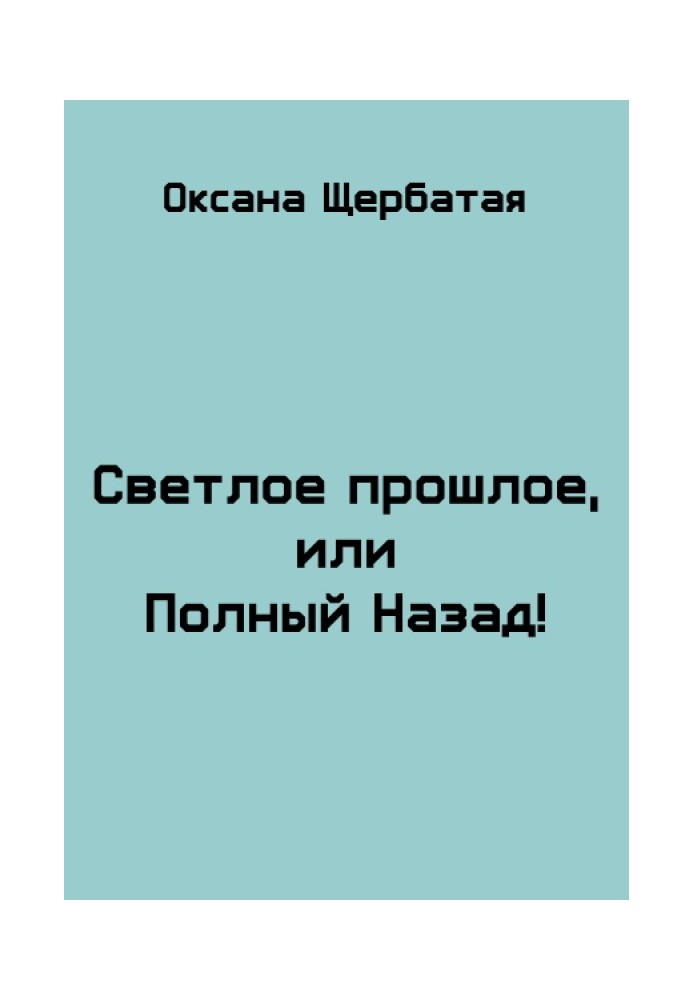 Оксана Щербатая

Светлое прошлое, или Полный Назад!